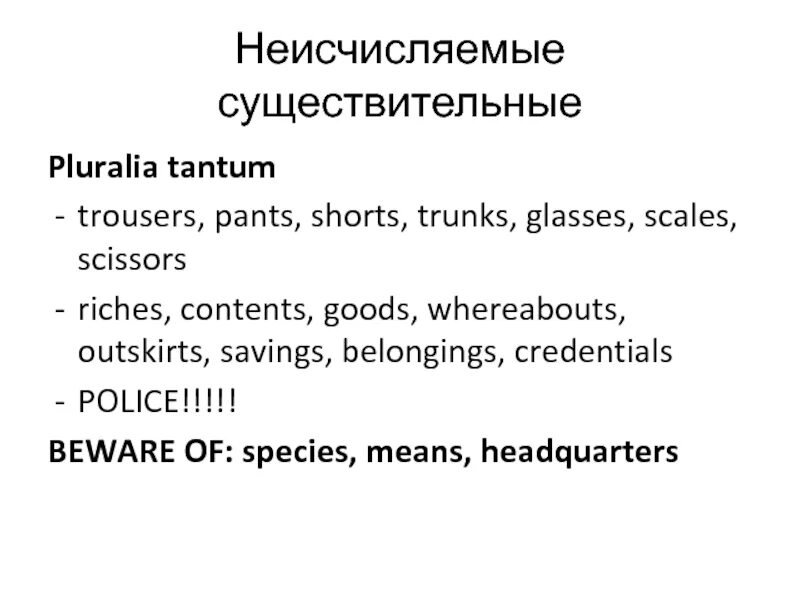 Неисчисляемые существительные

Pluralia tantum

- trousers, pants, shorts, trunks, glasses, scales, scissors
- riches, contents, goods, whereabouts, outskirts, savings, belongings, credentials
- POLICE!!!!!

BEWARE OF: species, means, headquarters